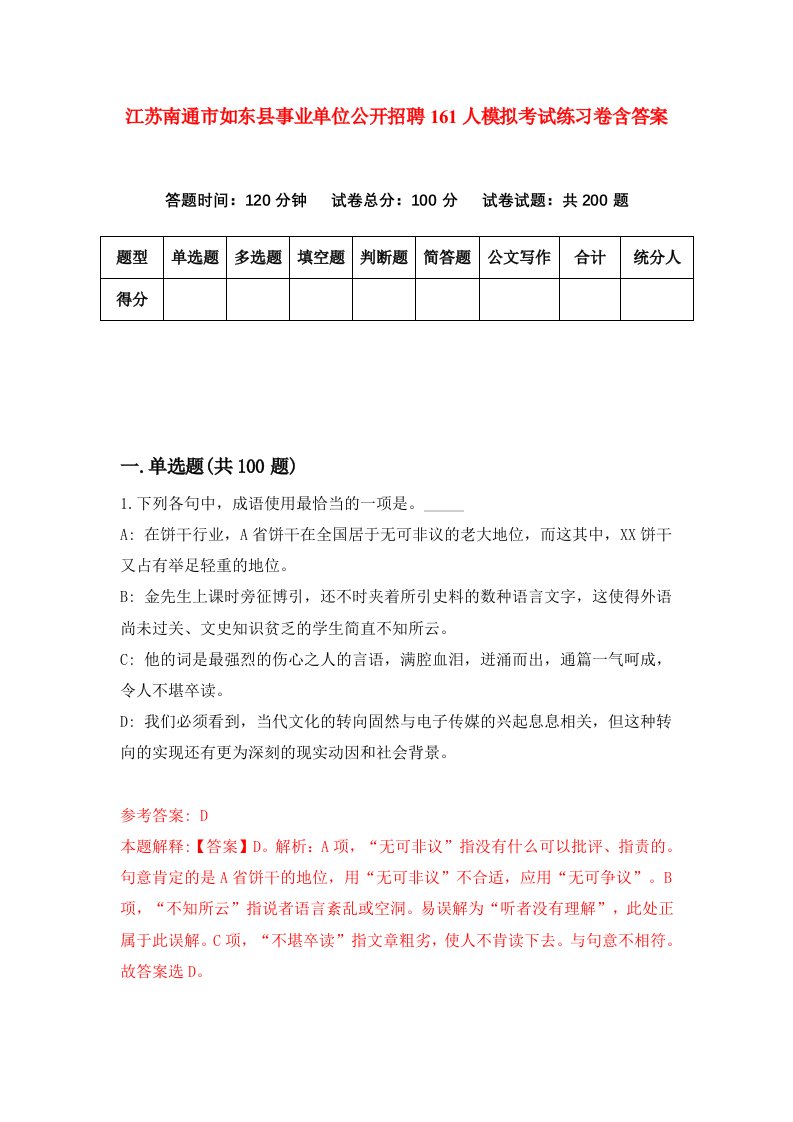 江苏南通市如东县事业单位公开招聘161人模拟考试练习卷含答案

答题时间：120分钟　试卷总分：100分　试卷试题：共200题

| 题型 | 单选题 | 多选题 | 填空题 | 判断题 | 简答题 | 公文写作 | 合计 | 统分人 |
|---|---|---|---|---|---|---|---|---|
| 得分 | | | | | | | | |

一.单选题(共100题)

1.下列各句中，成语使用最恰当的一项是。_____

A: 在饼干行业，A省饼干在全国居于无可非议的老大地位，而这其中，XX饼干又占有举足轻重的地位。

B: 金先生上课时旁征博引，还不时夹着所引史料的数种语言文字，这使得外语尚未过关、文史知识贫乏的学生简直不知所云。

C: 他的词是最强烈的伤心之人的言语，满腔血泪，迸涌而出，通篇一气呵成，令人不堪卒读。

D: 我们必须看到，当代文化的转向固然与电子传媒的兴起息息相关，但这种转向的实现还有更为深刻的现实动因和社会背景。

参考答案: D

本题解释:【答案】D。解析：A项，“无可非议”指没有什么可以批评、指责的。句意肯定的是A省饼干的地位，用“无可非议”不合适，应用“无可争议”。B项，“不知所云”指说者语言紊乱或空洞。易误解为“听者没有理解”，此处正属于此误解。C项，“不堪卒读”指文章粗劣，使人不肯读下去。与句意不相符。故答案选D。